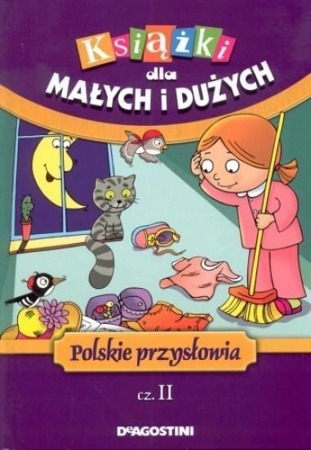 Książki dla MAŁYCH i DUŻYCH

Polskie przysłowia

cz. II

DeAGOSTINI